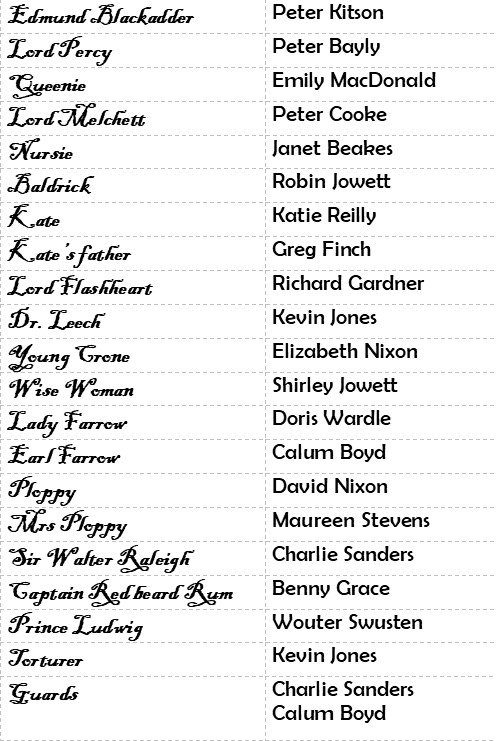 | Edmund Blackadder | Peter Kitson |
|---|---|
| Lord Percy | Peter Bayly |
| Queenie | Emily MacDonald |
| Lord Melchett | Peter Cooke |
| Nursie | Janet Beakes |
| Baldrick | Robin Jowett |
| Kate | Katie Reilly |
| Kate's father | Greg Finch |
| Lord Flashheart | Richard Gardner |
| Dr. Leech | Kevin Jones |
| Young Crone | Elizabeth Nixon |
| Wise Woman | Shirley Jowett |
| Lady Farrow | Doris Wardle |
| Earl Farrow | Calum Boyd |
| Ploppy | David Nixon |
| Mrs Ploppy | Maureen Stevens |
| Sir Walter Raleigh | Charlie Sanders |
| Captain Redbeard Rum | Benny Grace |
| Prince Ludwig | Wouter Swusten |
| Torturer | Kevin Jones |
| Guards | Charlie Sanders Calum Boyd |